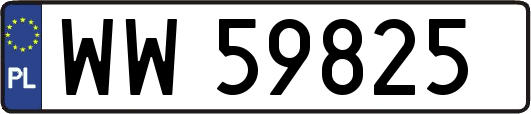 PL

WW 59825